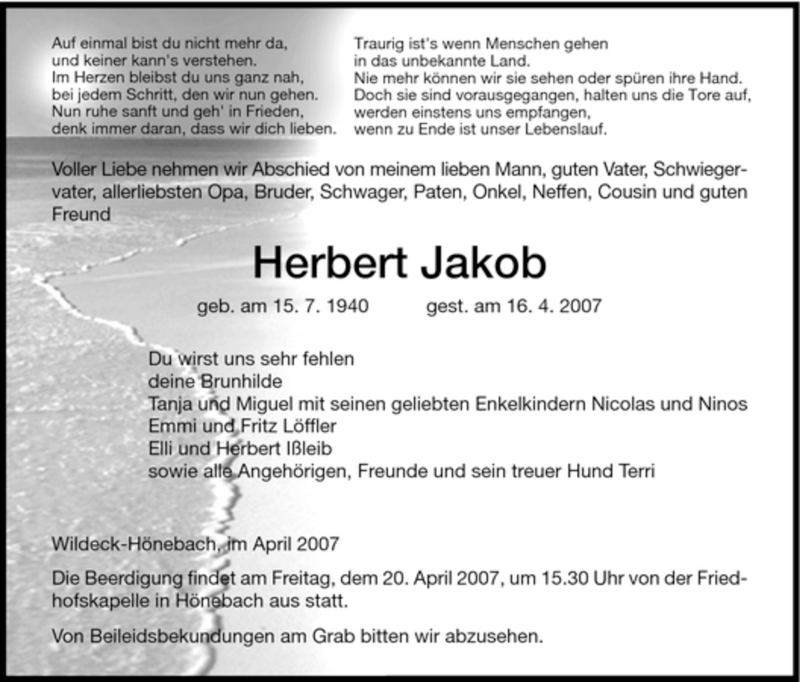 Auf einmal bist du nicht mehr da,
und keiner kann's verstehen.
Im Herzen bleibst du uns ganz nah,
bei jedem Schritt, den wir nun gehen.
Nun ruhe sanft und geh' in Frieden,
denk immer daran, dass wir dich lieben.

Traurig ist's wenn Menschen gehen
in das unbekannte Land.
Nie mehr können wir sie sehen oder spüren ihre Hand.
Doch sie sind vorausgegangen, halten uns die Tore auf,
werden einstens uns empfangen,
wenn zu Ende ist unser Lebenslauf.

Voller Liebe nehmen wir Abschied von meinem lieben Mann, guten Vater, Schwiegervater, allerliebsten Opa, Bruder, Schwager, Paten, Onkel, Neffen, Cousin und guten Freund

Herbert Jakob

geb. am 15. 7. 1940 gest. am 16. 4. 2007

Du wirst uns sehr fehlen
deine Brunhilde
Tanja und Miguel mit seinen geliebten Enkelkindern Nicolas und Ninos
Emmi und Fritz Löffler
Elli und Herbert Ißleib
sowie alle Angehörigen, Freunde und sein treuer Hund Terri

Wildeck-Hönebach, im April 2007

Die Beerdigung findet am Freitag, dem 20. April 2007, um 15.30 Uhr von der Friedhofskapelle in Hönebach aus statt.

Von Beileidsbekundungen am Grab bitten wir abzusehen.